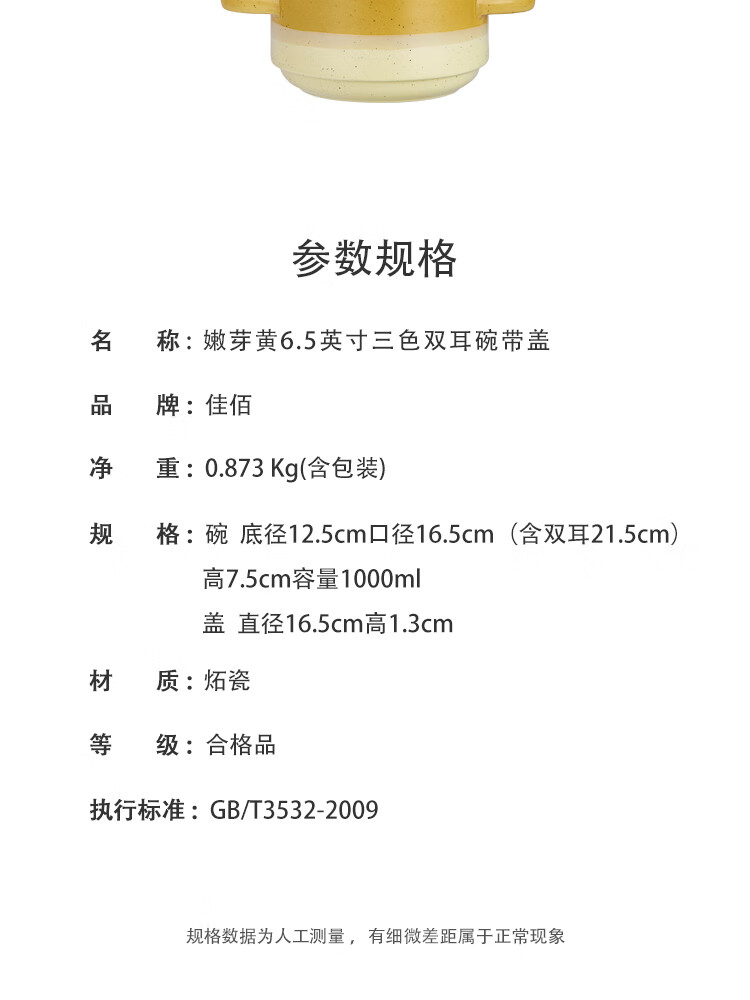 参数规格

名　　称：嫩芽黄6.5英寸三色双耳碗带盖

品　　牌：佳佰

净　　重：0.873 Kg(含包装)

规　　格：碗 底径12.5cm口径16.5cm（含双耳21.5cm）
高7.5cm容量1000ml
盖 直径16.5cm高1.3cm

材　　质：炻瓷

等　　级：合格品

执行标准：GB/T3532-2009

规格数据为人工测量， 有细微差距属于正常现象